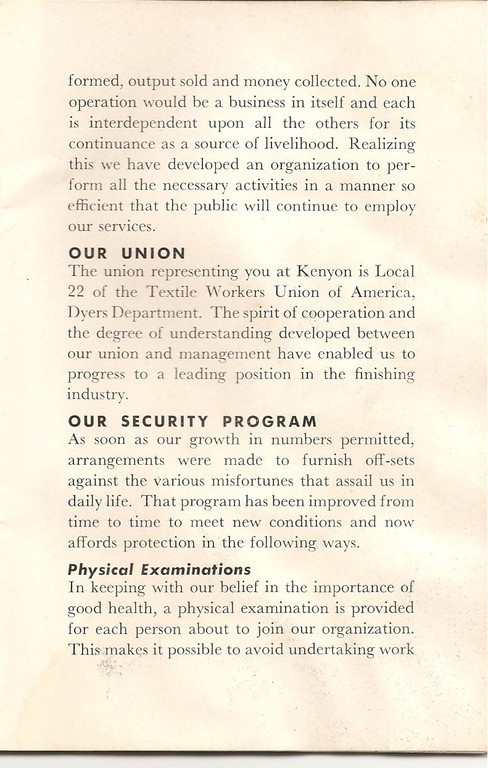 formed, output sold and money collected. No one operation would be a business in itself and each is interdependent upon all the others for its continuance as a source of livelihood. Realizing this we have developed an organization to perform all the necessary activities in a manner so efficient that the public will continue to employ our services.

OUR UNION
The union representing you at Kenyon is Local 22 of the Textile Workers Union of America, Dyers Department. The spirit of cooperation and the degree of understanding developed between our union and management have enabled us to progress to a leading position in the finishing industry.

OUR SECURITY PROGRAM
As soon as our growth in numbers permitted, arrangements were made to furnish off-sets against the various misfortunes that assail us in daily life. That program has been improved from time to time to meet new conditions and now affords protection in the following ways.

Physical Examinations
In keeping with our belief in the importance of good health, a physical examination is provided for each person about to join our organization. This makes it possible to avoid undertaking work